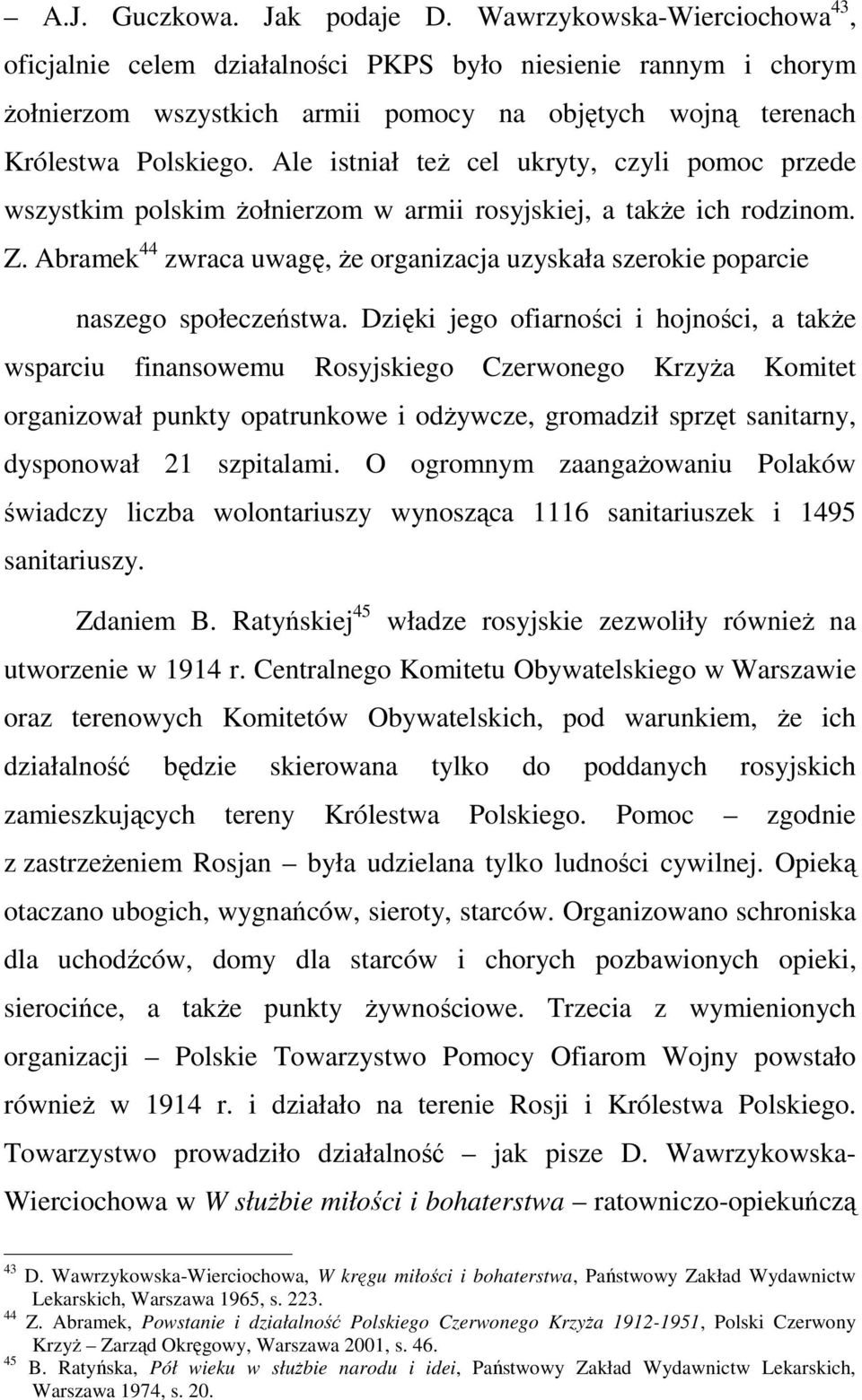 – A.J. Guczkowa. Jak podaje D. Wawrzykowska-Wierciochowa$^{43}$, oficjalnie celem działalności PKPS było niesienie rannym i chorym żołnierzom wszystkich armii pomocy na objętych wojną terenach Królestwa Polskiego. Ale istniał też cel ukryty, czyli pomoc przede wszystkim polskim żołnierzom w armii rosyjskiej, a także ich rodzinom. Z. Abramek$^{44}$ zwraca uwagę, że organizacja uzyskała szerokie poparcie naszego społeczeństwa. Dzięki jego ofiarności i hojności, a także wsparciu finansowemu Rosyjskiego Czerwonego Krzyża Komitet organizował punkty opatrunkowe i odżywcze, gromadził sprzęt sanitarny, dysponował 21 szpitalami. O ogromnym zaangażowaniu Polaków świadczy liczba wolontariuszy wynosząca 1116 sanitariuszek i 1495 sanitariuszy.

Zdaniem B. Ratyńskiej$^{45}$ władze rosyjskie zezwoliły również na utworzenie w 1914 r. Centralnego Komitetu Obywatelskiego w Warszawie oraz terenowych Komitetów Obywatelskich, pod warunkiem, że ich działalność będzie skierowana tylko do poddanych rosyjskich zamieszkujących tereny Królestwa Polskiego. Pomoc – zgodnie z zastrzeżeniem Rosjan – była udzielana tylko ludności cywilnej. Opieką otaczano ubogich, wygnańców, sieroty, starców. Organizowano schroniska dla uchodźców, domy dla starców i chorych pozbawionych opieki, sierocińce, a także punkty żywnościowe. Trzecia z wymienionych organizacji – Polskie Towarzystwo Pomocy Ofiarom Wojny powstało również w 1914 r. i działało na terenie Rosji i Królestwa Polskiego. Towarzystwo prowadziło działalność – jak pisze D. Wawrzykowska-Wierciochowa w W służbie miłości i bohaterstwa – ratowniczo-opiekuńczą

$^{43}$ D. Wawrzykowska-Wierciochowa, W kręgu miłości i bohaterstwa, Państwowy Zakład Wydawnictw Lekarskich, Warszawa 1965, s. 223.
$^{44}$ Z. Abramek, Powstanie i działalność Polskiego Czerwonego Krzyża 1912-1951, Polski Czerwony Krzyż – Zarząd Okręgowy, Warszawa 2001, s. 46.
$^{45}$ B. Ratyńska, Pół wieku w służbie narodu i idei, Państwowy Zakład Wydawnictw Lekarskich, Warszawa 1974, s. 20.